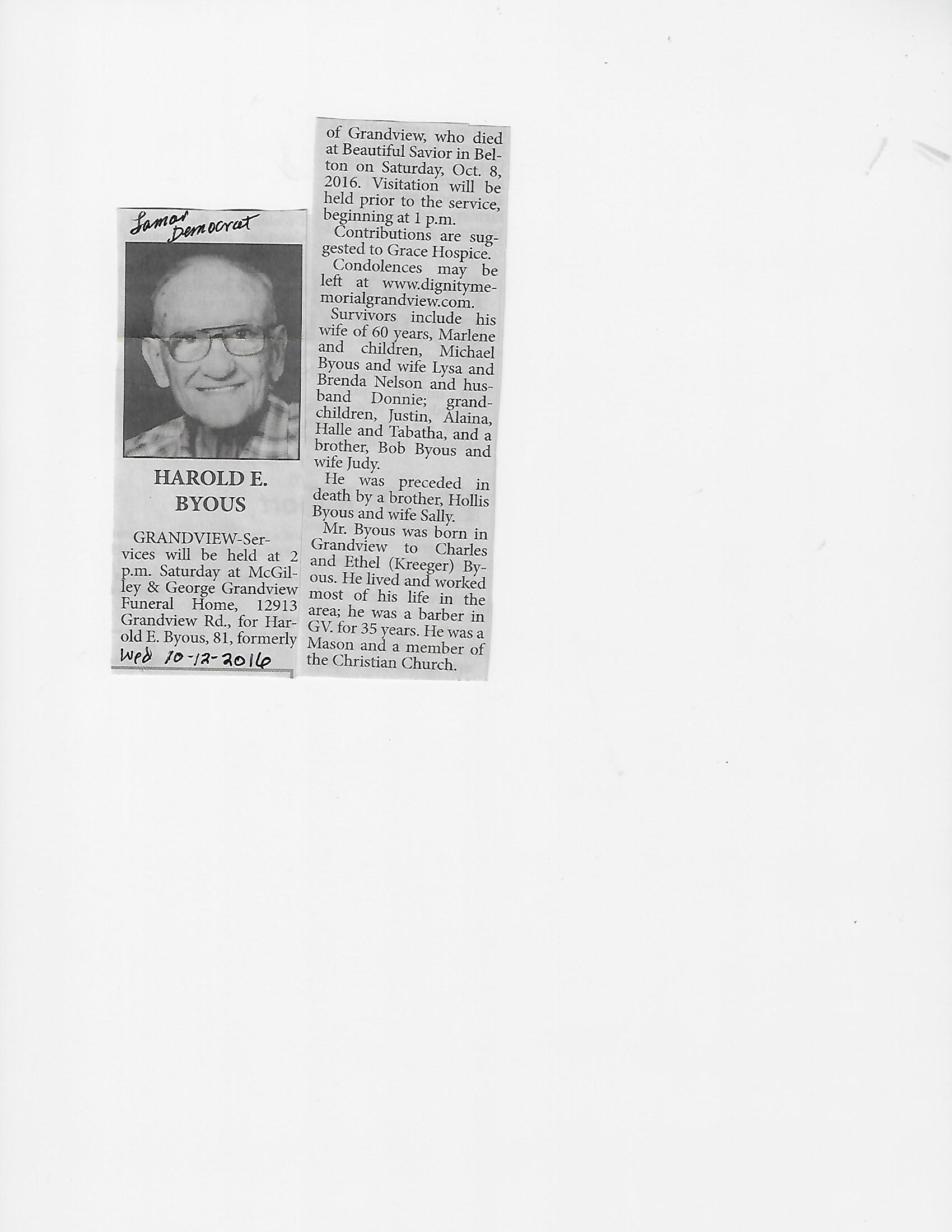 Lamar Democrat

HAROLD E. BYOUS

GRANDVIEW-Services will be held at 2 p.m. Saturday at McGilley & George Grandview Funeral Home, 12913 Grandview Rd., for Harold E. Byous, 81, formerly

Wed 10-12-2016

of Grandview, who died at Beautiful Savior in Belton on Saturday, Oct. 8, 2016. Visitation will be held prior to the service, beginning at 1 p.m.

Contributions are suggested to Grace Hospice.

Condolences may be left at www.dignitymemorialgrandview.com.

Survivors include his wife of 60 years, Marlene and children, Michael Byous and wife Lysa and Brenda Nelson and husband Donnie; grandchildren, Justin, Alaina, Halle and Tabatha, and a brother, Bob Byous and wife Judy.

He was preceded in death by a brother, Hollis Byous and wife Sally.

Mr. Byous was born in Grandview to Charles and Ethel (Kreeger) Byous. He lived and worked most of his life in the area; he was a barber in GV. for 35 years. He was a Mason and a member of the Christian Church.